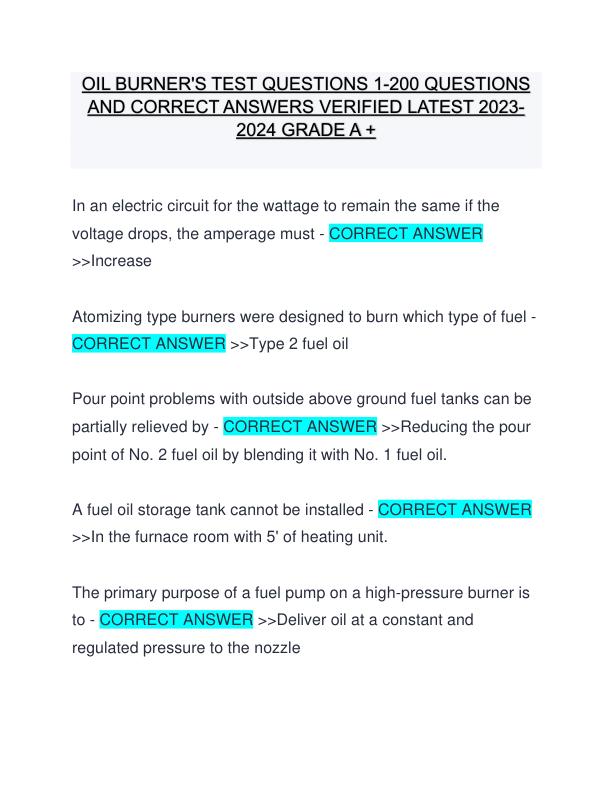 OIL BURNER'S TEST QUESTIONS 1-200 QUESTIONS AND CORRECT ANSWERS VERIFIED LATEST 2023-2024 GRADE A +

In an electric circuit for the wattage to remain the same if the voltage drops, the amperage must - CORRECT ANSWER >>Increase

Atomizing type burners were designed to burn which type of fuel - CORRECT ANSWER >>Type 2 fuel oil

Pour point problems with outside above ground fuel tanks can be partially relieved by - CORRECT ANSWER >>Reducing the pour point of No. 2 fuel oil by blending it with No. 1 fuel oil.

A fuel oil storage tank cannot be installed - CORRECT ANSWER >>In the furnace room with 5' of heating unit.

The primary purpose of a fuel pump on a high-pressure burner is to - CORRECT ANSWER >>Deliver oil at a constant and regulated pressure to the nozzle